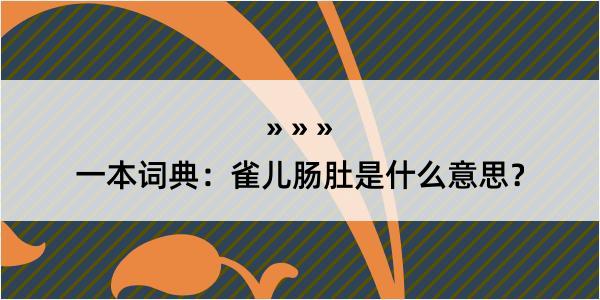 » » »

一本词典：雀儿肠肚是什么意思？